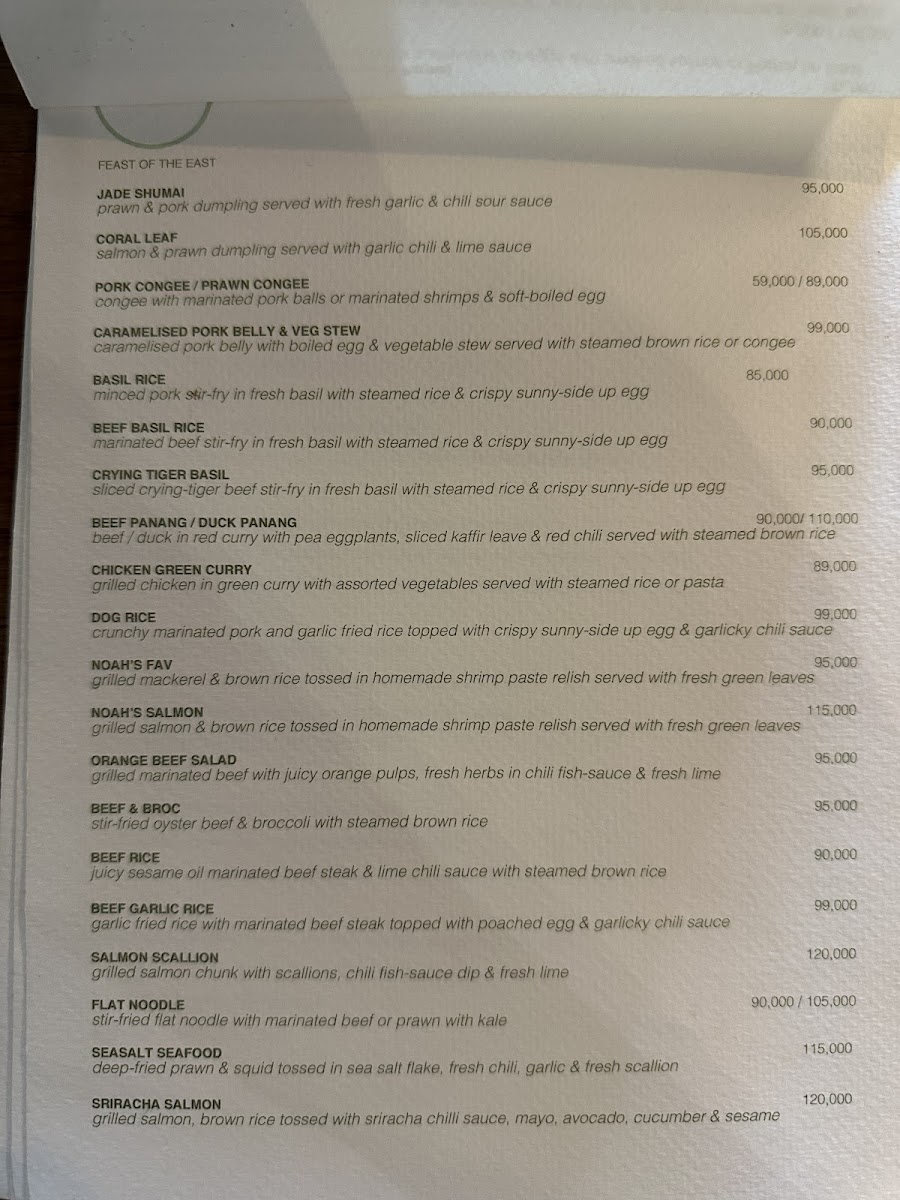 FEAST OF THE EAST

JADE SHUMAI 95,000
prawn & pork dumpling served with fresh garlic & chili sour sauce

CORAL LEAF 105,000
salmon & prawn dumpling served with garlic chili & lime sauce

PORK CONGEE / PRAWN CONGEE 59,000 / 89,000
congee with marinated pork balls or marinated shrimps & soft-boiled egg

CARAMELISED PORK BELLY & VEG STEW 99,000
caramelised pork belly with boiled egg & vegetable stew served with steamed brown rice or congee

BASIL RICE 85,000
minced pork stir-fry in fresh basil with steamed rice & crispy sunny-side up egg

BEEF BASIL RICE 90,000
marinated beef stir-fry in fresh basil with steamed rice & crispy sunny-side up egg

CRYING TIGER BASIL 95,000
sliced crying-tiger beef stir-fry in fresh basil with steamed rice & crispy sunny-side up egg

BEEF PANANG / DUCK PANANG 90,000/ 110,000
beef / duck in red curry with pea eggplants, sliced kaffir leave & red chili served with steamed brown rice

CHICKEN GREEN CURRY 89,000
grilled chicken in green curry with assorted vegetables served with steamed rice or pasta

DOG RICE 99,000
crunchy marinated pork and garlic fried rice topped with crispy sunny-side up egg & garlicky chili sauce

NOAH'S FAV 95,000
grilled mackerel & brown rice tossed in homemade shrimp paste relish served with fresh green leaves

NOAH'S SALMON 115,000
grilled salmon & brown rice tossed in homemade shrimp paste relish served with fresh green leaves

ORANGE BEEF SALAD 95,000
grilled marinated beef with juicy orange pulps, fresh herbs in chili fish-sauce & fresh lime

BEEF & BROC 95,000
stir-fried oyster beef & broccoli with steamed brown rice

BEEF RICE 90,000
juicy sesame oil marinated beef steak & lime chili sauce with steamed brown rice

BEEF GARLIC RICE 99,000
garlic fried rice with marinated beef steak topped with poached egg & garlicky chili sauce

SALMON SCALLION 120,000
grilled salmon chunk with scallions, chili fish-sauce dip & fresh lime

FLAT NOODLE 90,000 / 105,000
stir-fried flat noodle with marinated beef or prawn with kale

SEASALT SEAFOOD 115,000
deep-fried prawn & squid tossed in sea salt flake, fresh chili, garlic & fresh scallion

SRIRACHA SALMON 120,000
grilled salmon, brown rice tossed with sriracha chilli sauce, mayo, avocado, cucumber & sesame